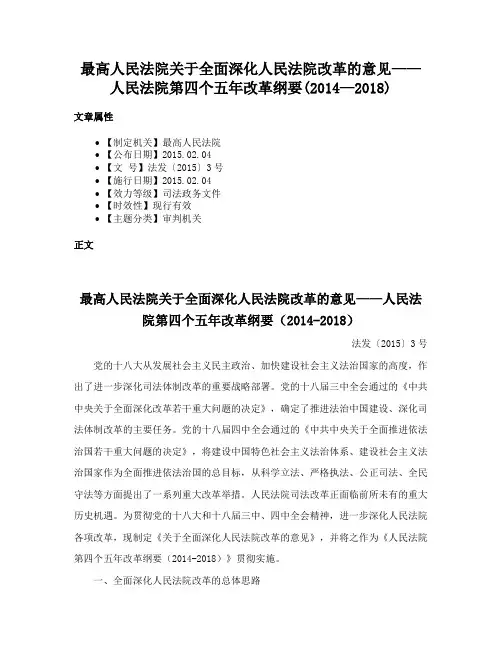 最高人民法院关于全面深化人民法院改革的意见——人民法院第四个五年改革纲要(2014—2018)

文章属性

- 【制定机关】最高人民法院
- 【公布日期】2015.02.04
- 【文　号】法发〔2015〕3号
- 【施行日期】2015.02.04
- 【效力等级】司法政务文件
- 【时效性】现行有效
- 【主题分类】审判机关

正文

最高人民法院关于全面深化人民法院改革的意见——人民法院第四个五年改革纲要（2014-2018）

法发〔2015〕3号

党的十八大从发展社会主义民主政治、加快建设社会主义法治国家的高度，作出了进一步深化司法体制改革的重要战略部署。党的十八届三中全会通过的《中共中央关于全面深化改革若干重大问题的决定》，确定了推进法治中国建设、深化司法体制改革的主要任务。党的十八届四中全会通过的《中共中央关于全面推进依法治国若干重大问题的决定》，将建设中国特色社会主义法治体系、建设社会主义法治国家作为全面推进依法治国的总目标，从科学立法、严格执法、公正司法、全民守法等方面提出了一系列重大改革举措。人民法院司法改革正面临前所未有的重大历史机遇。为贯彻党的十八大和十八届三中、四中全会精神，进一步深化人民法院各项改革，现制定《关于全面深化人民法院改革的意见》，并将之作为《人民法院第四个五年改革纲要（2014-2018）》贯彻实施。

一、全面深化人民法院改革的总体思路